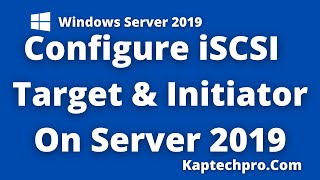 Windows Server 2019

Configure iSCSI Target & Initiator On Server 2019

Kaptechpro.Com